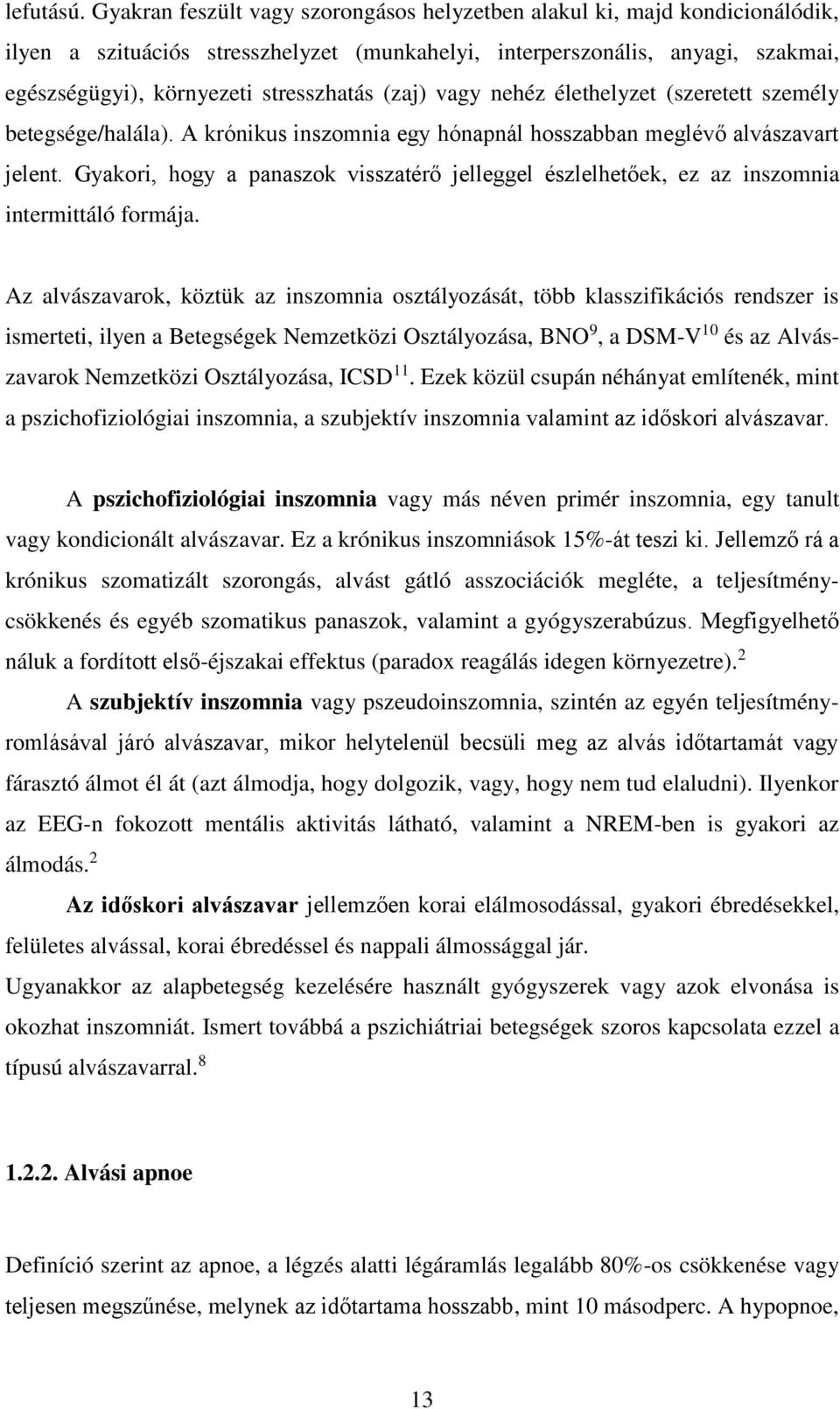 lefutású. Gyakran feszült vagy szorongásos helyzetben alakul ki, majd kondicionálódik, ilyen a szituációs stresszhelyzet (munkahelyi, interperszonális, anyagi, szakmai, egészségügyi), környezeti stresszhatás (zaj) vagy nehéz élethelyzet (szeretett személy betegsége/halála). A krónikus inszomnia egy hónapnál hosszabban meglévő alvászavart jelent. Gyakori, hogy a panaszok visszatérő jelleggel észlelhetőek, ez az inszomnia intermittáló formája.

Az alvászavarok, köztük az inszomnia osztályozását, több klasszifikációs rendszer is ismerteti, ilyen a Betegségek Nemzetközi Osztályozása, BNO$^{9}$, a DSM-V$^{10}$ és az Alvászavarok Nemzetközi Osztályozása, ICSD$^{11}$. Ezek közül csupán néhányat említenék, mint a pszichofiziológiai inszomnia, a szubjektív inszomnia valamint az időskori alvászavar.

A pszichofiziológiai inszomnia vagy más néven primér inszomnia, egy tanult vagy kondicionált alvászavar. Ez a krónikus inszomniások 15%-át teszi ki. Jellemző rá a krónikus szomatizált szorongás, alvást gátló asszociációk megléte, a teljesítménycsökkenés és egyéb szomatikus panaszok, valamint a gyógyszerabúzus. Megfigyelhető náluk a fordított első-éjszakai effektus (paradox reagálás idegen környezetre).$^{2}$

A szubjektív inszomnia vagy pszeudoinszomnia, szintén az egyén teljesítményromlásával járó alvászavar, mikor helytelenül becsüli meg az alvás időtartamát vagy fárasztó álmot él át (azt álmodja, hogy dolgozik, vagy, hogy nem tud elaludni). Ilyenkor az EEG-n fokozott mentális aktivitás látható, valamint a NREM-ben is gyakori az álmodás.$^{2}$

Az időskori alvászavar jellemzően korai elálmosodással, gyakori ébredésekkel, felületes alvással, korai ébredéssel és nappali álmossággal jár.

Ugyanakkor az alapbetegség kezelésére használt gyógyszerek vagy azok elvonása is okozhat inszomniát. Ismert továbbá a pszichiátriai betegségek szoros kapcsolata ezzel a típusú alvászavarral.$^{8}$

1.2.2. Alvási apnoe

Definíció szerint az apnoe, a légzés alatti légáramlás legalább 80%-os csökkenése vagy teljesen megszűnése, melynek az időtartama hosszabb, mint 10 másodperc. A hypopnoe,

13